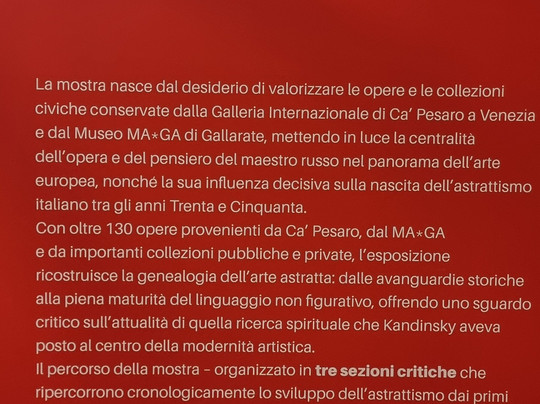 La mostra nasce dal desiderio di valorizzare le opere e le collezioni civiche conservate dalla Galleria Internazionale di Ca' Pesaro a Venezia e dal Museo MA*GA di Gallarate, mettendo in luce la centralità dell'opera e del pensiero del maestro russo nel panorama dell'arte europea, nonché la sua influenza decisiva sulla nascita dell'astrattismo italiano tra gli anni Trenta e Cinquanta.

Con oltre 130 opere provenienti da Ca' Pesaro, dal MA*GA e da importanti collezioni pubbliche e private, l'esposizione ricostruisce la genealogia dell'arte astratta: dalle avanguardie storiche alla piena maturità del linguaggio non figurativo, offrendo uno sguardo critico sull'attualità di quella ricerca spirituale che Kandinsky aveva posto al centro della modernità artistica.

Il percorso della mostra – organizzato in tre sezioni critiche che ripercorrono cronologicamente lo sviluppo dell'astrattismo dai primi